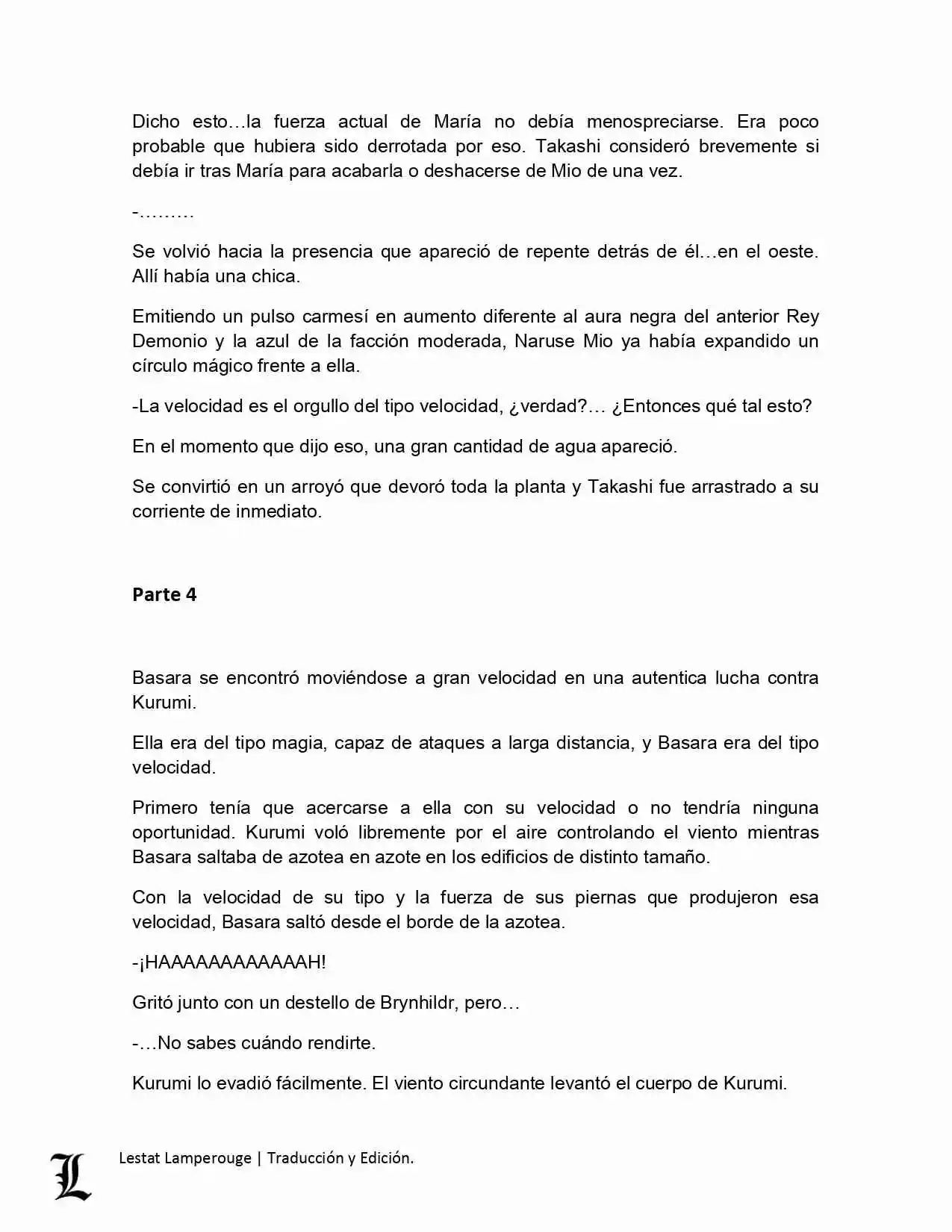 Dicho esto…la fuerza actual de María no debía menospreciarse. Era poco probable que hubiera sido derrotada por eso. Takashi consideró brevemente si debía ir tras María para acabarla o deshacerse de Mio de una vez.

-………

Se volvió hacia la presencia que apareció de repente detrás de él…en el oeste. Allí había una chica.

Emitiendo un pulso carmesí en aumento diferente al aura negra del anterior Rey Demonio y la azul de la facción moderada, Naruse Mio ya había expandido un círculo mágico frente a ella.

-La velocidad es el orgullo del tipo velocidad, ¿verdad?… ¿Entonces qué tal esto?

En el momento que dijo eso, una gran cantidad de agua apareció.

Se convirtió en un arroyó que devoró toda la planta y Takashi fue arrastrado a su corriente de inmediato.

Parte 4

Basara se encontró moviéndose a gran velocidad en una autentica lucha contra Kurumi.

Ella era del tipo magia, capaz de ataques a larga distancia, y Basara era del tipo velocidad.

Primero tenía que acercarse a ella con su velocidad o no tendría ninguna oportunidad. Kurumi voló libremente por el aire controlando el viento mientras Basara saltaba de azotea en azote en los edificios de distinto tamaño.

Con la velocidad de su tipo y la fuerza de sus piernas que produjeron esa velocidad, Basara saltó desde el borde de la azotea.

-¡HAAAAAAAAAAAAH!

Gritó junto con un destello de Brynhildr, pero…

-…No sabes cuándo rendirte.

Kurumi lo evadió fácilmente. El viento circundante levantó el cuerpo de Kurumi.

L

Lestat Lamperouge | Traducción y Edición.